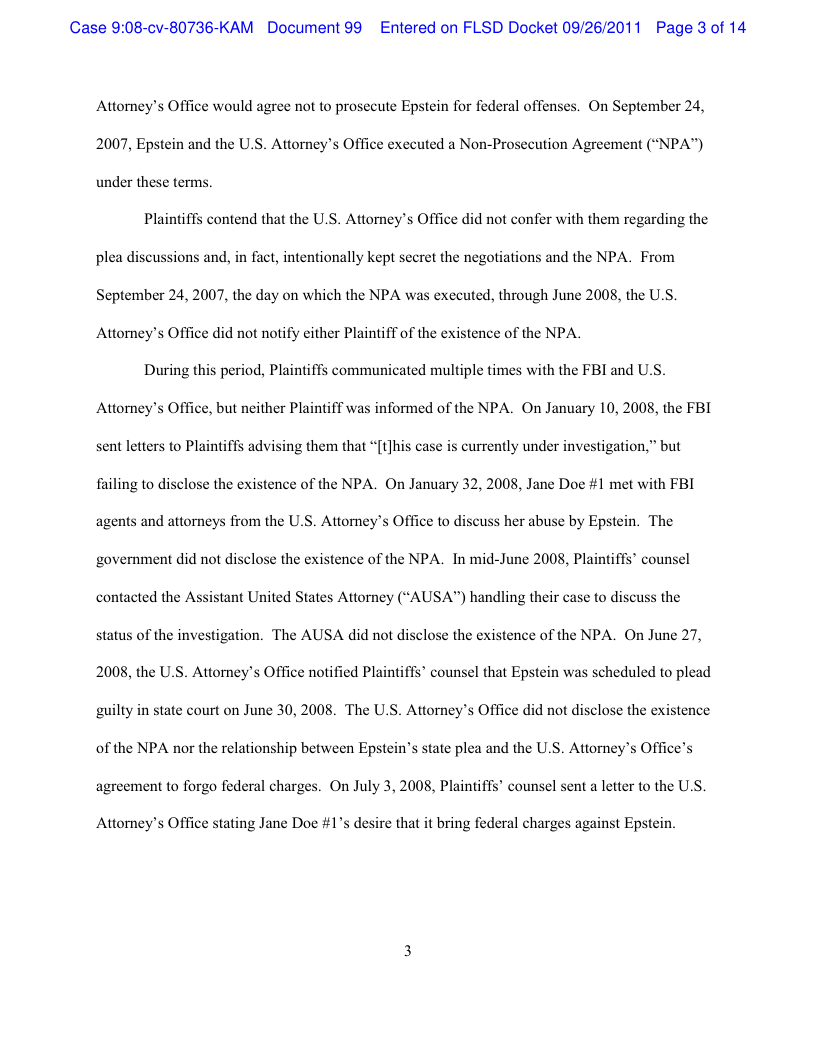 Case 9:08-cv-80736-KAM Document 99 Entered on FLSD Docket 09/26/2011 Page 3 of 14

Attorney's Office would agree not to prosecute Epstein for federal offenses. On September 24, 2007, Epstein and the U.S. Attorney's Office executed a Non-Prosecution Agreement ("NPA") under these terms.

Plaintiffs contend that the U.S. Attorney's Office did not confer with them regarding the plea discussions and, in fact, intentionally kept secret the negotiations and the NPA. From September 24, 2007, the day on which the NPA was executed, through June 2008, the U.S. Attorney's Office did not notify either Plaintiff of the existence of the NPA.

During this period, Plaintiffs communicated multiple times with the FBI and U.S. Attorney's Office, but neither Plaintiff was informed of the NPA. On January 10, 2008, the FBI sent letters to Plaintiffs advising them that "[t]his case is currently under investigation," but failing to disclose the existence of the NPA. On January 32, 2008, Jane Doe #1 met with FBI agents and attorneys from the U.S. Attorney's Office to discuss her abuse by Epstein. The government did not disclose the existence of the NPA. In mid-June 2008, Plaintiffs' counsel contacted the Assistant United States Attorney ("AUSA") handling their case to discuss the status of the investigation. The AUSA did not disclose the existence of the NPA. On June 27, 2008, the U.S. Attorney's Office notified Plaintiffs' counsel that Epstein was scheduled to plead guilty in state court on June 30, 2008. The U.S. Attorney's Office did not disclose the existence of the NPA nor the relationship between Epstein's state plea and the U.S. Attorney's Office's agreement to forgo federal charges. On July 3, 2008, Plaintiffs' counsel sent a letter to the U.S. Attorney's Office stating Jane Doe #1's desire that it bring federal charges against Epstein.

3